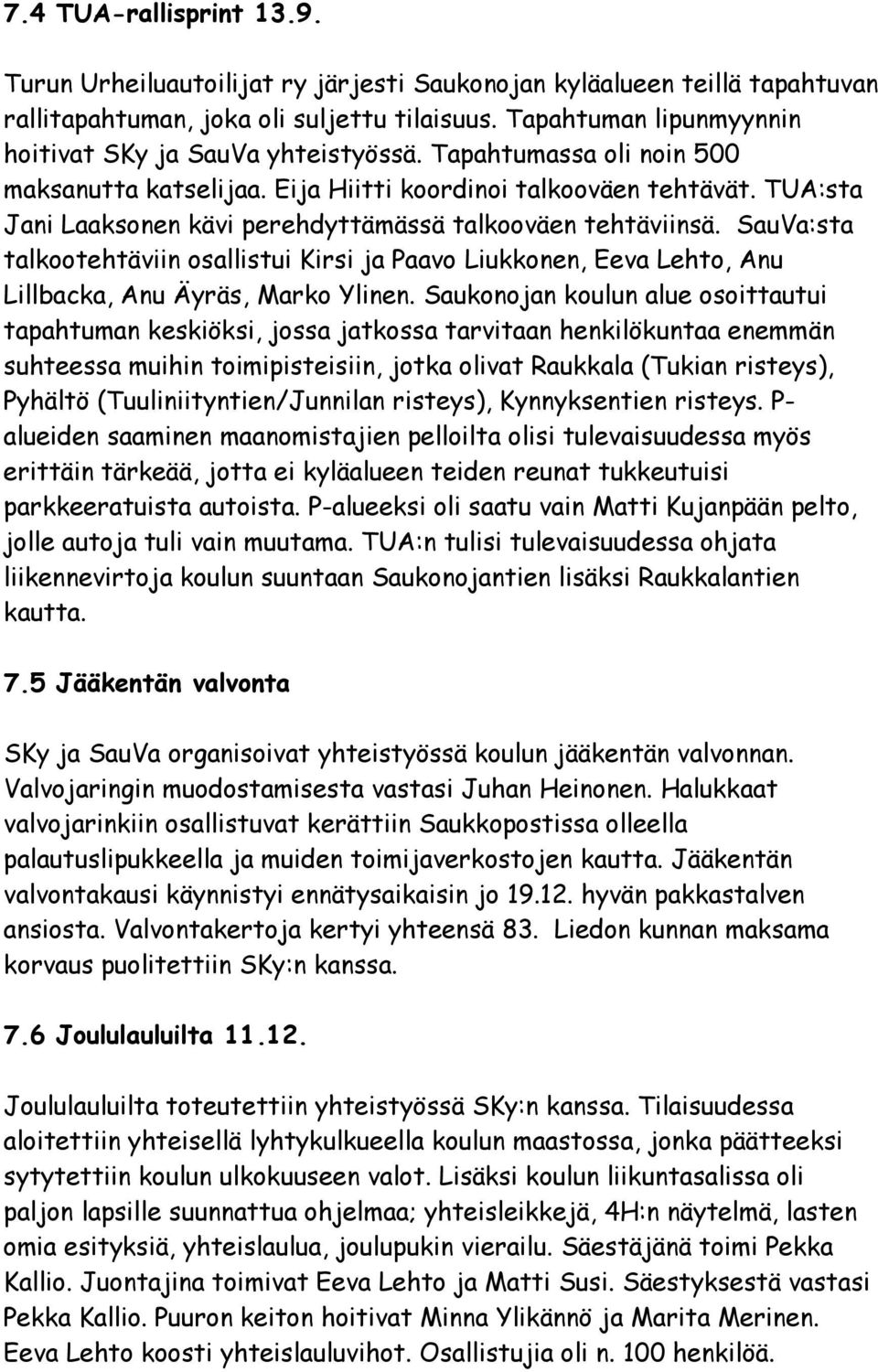 7.4 TUA-rallisprint 13.9.

Turun Urheiluautoilijat ry järjesti Saukonojan kyläalueen teillä tapahtuvan rallitapahtuman, joka oli suljettu tilaisuus. Tapahtuman lipunmyynnin hoitivat SKy ja SauVa yhteistyössä. Tapahtumassa oli noin 500 maksanutta katselijaa. Eija Hiitti koordinoi talkooväen tehtävät. TUA:sta Jani Laaksonen kävi perehdyttämässä talkooväen tehtäviinsä. SauVa:sta talkootehtäviin osallistui Kirsi ja Paavo Liukkonen, Eeva Lehto, Anu Lillbacka, Anu Äyräs, Marko Ylinen. Saukonojan koulun alue osoittautui tapahtuman keskiöksi, jossa jatkossa tarvitaan henkilökuntaa enemmän suhteessa muihin toimipisteisiin, jotka olivat Raukkala (Tukian risteys), Pyhältö (Tuuliniityntien/Junnilan risteys), Kynnyksentien risteys. P-alueiden saaminen maanomistajien pelloilta olisi tulevaisuudessa myös erittäin tärkeää, jotta ei kyläalueen teiden reunat tukkeutuisi parkkeeratuista autoista. P-alueeksi oli saatu vain Matti Kujanpään pelto, jolle autoja tuli vain muutama. TUA:n tulisi tulevaisuudessa ohjata liikennevirtoja koulun suuntaan Saukonojantien lisäksi Raukkalantien kautta.

7.5 Jääkentän valvonta

SKy ja SauVa organisoivat yhteistyössä koulun jääkentän valvonnan. Valvojaringin muodostamisesta vastasi Juhan Heinonen. Halukkaat valvojarinkiin osallistuvat kerättiin Saukkopostissa olleella palautuslipukkeella ja muiden toimijaverkostojen kautta. Jääkentän valvontakausi käynnistyi ennätysaikaisin jo 19.12. hyvän pakkastalven ansiosta. Valvontakertoja kertyi yhteensä 83. Liedon kunnan maksama korvaus puolitettiin SKy:n kanssa.

7.6 Joululauluilta 11.12.

Joululauluilta toteutettiin yhteistyössä SKy:n kanssa. Tilaisuudessa aloitettiin yhteisellä lyhtykulkueella koulun maastossa, jonka päätteeksi sytytettiin koulun ulkokuuseen valot. Lisäksi koulun liikuntasalissa oli paljon lapsille suunnattua ohjelmaa; yhteisleikkejä, 4H:n näytelmä, lasten omia esityksiä, yhteislaulua, joulupukin vierailu. Säestäjänä toimi Pekka Kallio. Juontajina toimivat Eeva Lehto ja Matti Susi. Säestyksestä vastasi Pekka Kallio. Puuron keiton hoitivat Minna Ylikännö ja Marita Merinen. Eeva Lehto koosti yhteislauluvihot. Osallistujia oli n. 100 henkilöä.